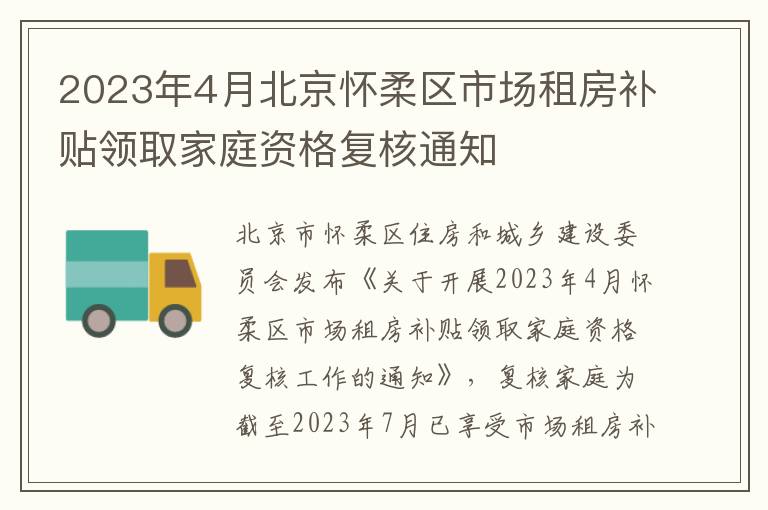 2023年4月北京怀柔区市场租房补贴领取家庭资格复核通知

北京市怀柔区住房和城乡建设委员会发布《关于开展2023年4月怀柔区市场租房补贴领取家庭资格复核工作的通知》，复核家庭为截至2023年7月已享受市场租房补